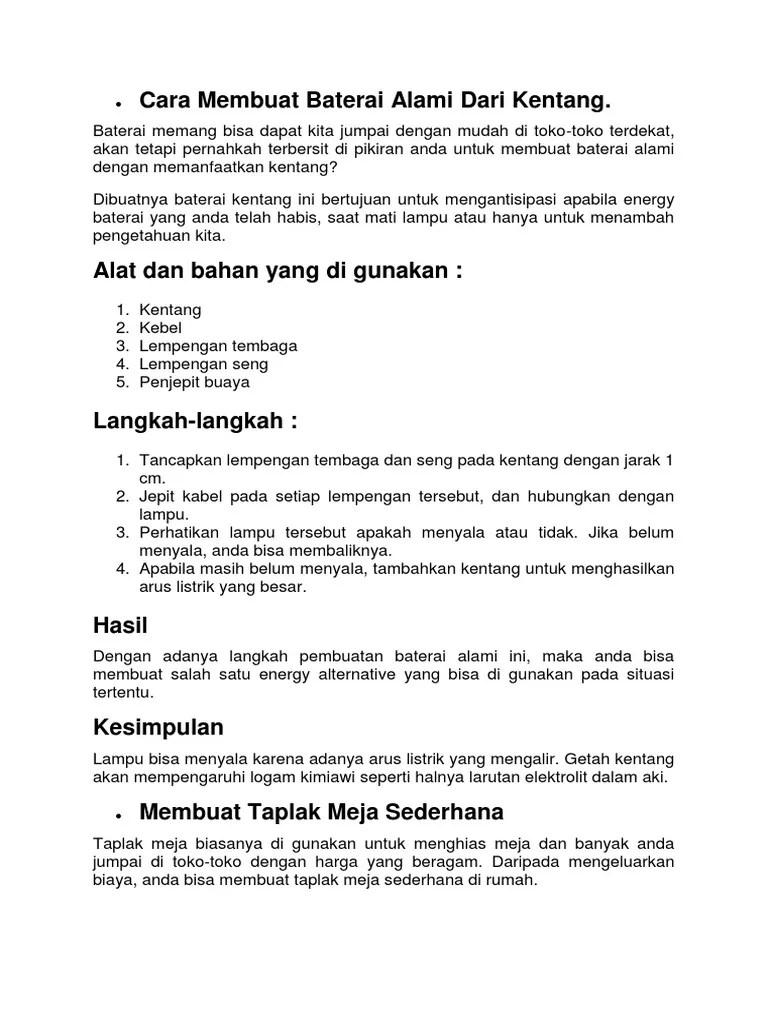 • Cara Membuat Baterai Alami Dari Kentang.

Baterai memang bisa dapat kita jumpai dengan mudah di toko-toko terdekat, akan tetapi pernahkah terbersit di pikiran anda untuk membuat baterai alami dengan memanfaatkan kentang?

Dibuatnya baterai kentang ini bertujuan untuk mengantisipasi apabila energy baterai yang anda telah habis, saat mati lampu atau hanya untuk menambah pengetahuan kita.

Alat dan bahan yang di gunakan :

1. Kentang
2. Kebel
3. Lempengan tembaga
4. Lempengan seng
5. Penjepit buaya

Langkah-langkah :

1. Tancapkan lempengan tembaga dan seng pada kentang dengan jarak 1 cm.
2. Jepit kabel pada setiap lempengan tersebut, dan hubungkan dengan lampu.
3. Perhatikan lampu tersebut apakah menyala atau tidak. Jika belum menyala, anda bisa membaliknya.
4. Apabila masih belum menyala, tambahkan kentang untuk menghasilkan arus listrik yang besar.

Hasil

Dengan adanya langkah pembuatan baterai alami ini, maka anda bisa membuat salah satu energy alternative yang bisa di gunakan pada situasi tertentu.

Kesimpulan

Lampu bisa menyala karena adanya arus listrik yang mengalir. Getah kentang akan mempengaruhi logam kimiawi seperti halnya larutan elektrolit dalam aki.

• Membuat Taplak Meja Sederhana

Taplak meja biasanya di gunakan untuk menghias meja dan banyak anda jumpai di toko-toko dengan harga yang beragam. Daripada mengeluarkan biaya, anda bisa membuat taplak meja sederhana di rumah.